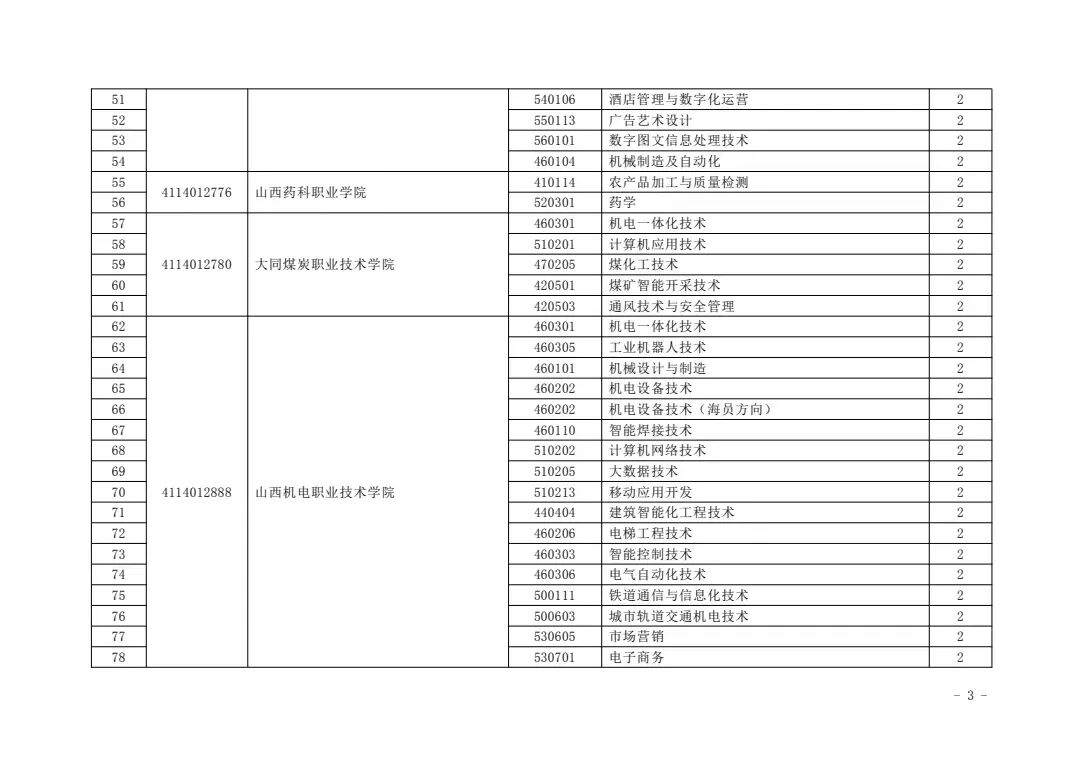 | 51 | | | 540106 | 酒店管理与数字化运营 | 2 |
|---|---|---|---|---|---|
| 52 | | | 550113 | 广告艺术设计 | 2 |
| 53 | | | 560101 | 数字图文信息处理技术 | 2 |
| 54 | | | 460104 | 机械制造及自动化 | 2 |
| 55 | 4114012776 | 山西药科职业学院 | 410114 | 农产品加工与质量检测 | 2 |
| 56 | | | 520301 | 药学 | 2 |
| 57 | 4114012780 | 大同煤炭职业技术学院 | 460301 | 机电一体化技术 | 2 |
| 58 | | | 510201 | 计算机应用技术 | 2 |
| 59 | | | 470205 | 煤化工技术 | 2 |
| 60 | | | 420501 | 煤矿智能开采技术 | 2 |
| 61 | | | 420503 | 通风技术与安全管理 | 2 |
| 62 | 4114012888 | 山西机电职业技术学院 | 460301 | 机电一体化技术 | 2 |
| 63 | | | 460305 | 工业机器人技术 | 2 |
| 64 | | | 460101 | 机械设计与制造 | 2 |
| 65 | | | 460202 | 机电设备技术 | 2 |
| 66 | | | 460202 | 机电设备技术（海员方向） | 2 |
| 67 | | | 460110 | 智能焊接技术 | 2 |
| 68 | | | 510202 | 计算机网络技术 | 2 |
| 69 | | | 510205 | 大数据技术 | 2 |
| 70 | | | 510213 | 移动应用开发 | 2 |
| 71 | | | 440404 | 建筑智能化工程技术 | 2 |
| 72 | | | 460206 | 电梯工程技术 | 2 |
| 73 | | | 460303 | 智能控制技术 | 2 |
| 74 | | | 460306 | 电气自动化技术 | 2 |
| 75 | | | 500111 | 铁道通信与信息化技术 | 2 |
| 76 | | | 500603 | 城市轨道交通机电技术 | 2 |
| 77 | | | 530605 | 市场营销 | 2 |
| 78 | | | 530701 | 电子商务 | 2 |

- 3 -